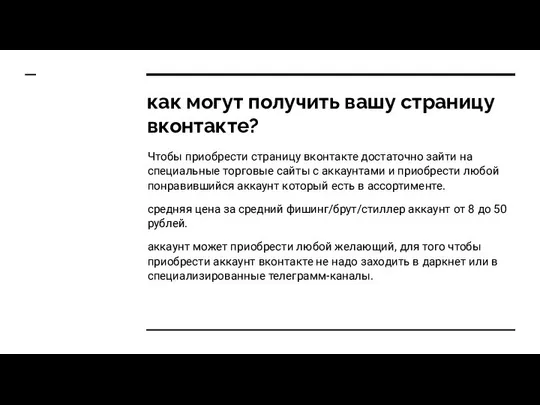 как могут получить вашу страницу вконтакте?

Чтобы приобрести страницу вконтакте достаточно зайти на специальные торговые сайты с аккаунтами и приобрести любой понравившийся аккаунт который есть в ассортименте.

средняя цена за средний фишинг/брут/стиллер аккаунт от 8 до 50 рублей.

аккаунт может приобрести любой желающий, для того чтобы приобрести аккаунт вконтакте не надо заходить в даркнет или в специализированные телеграмм-каналы.